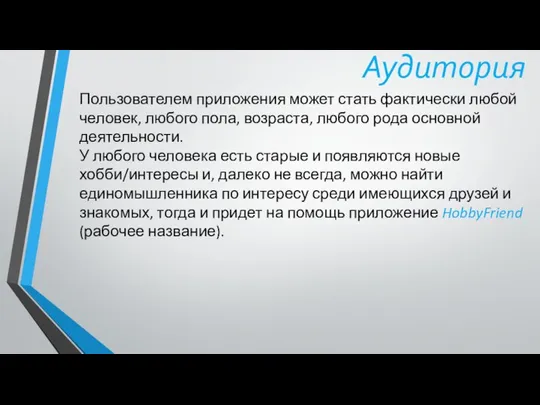 Аудитория

Пользователем приложения может стать фактически любой человек, любого пола, возраста, любого рода основной деятельности.
У любого человека есть старые и появляются новые хобби/интересы и, далеко не всегда, можно найти единомышленника по интересу среди имеющихся друзей и знакомых, тогда и придет на помощь приложение HobbyFriend (рабочее название).